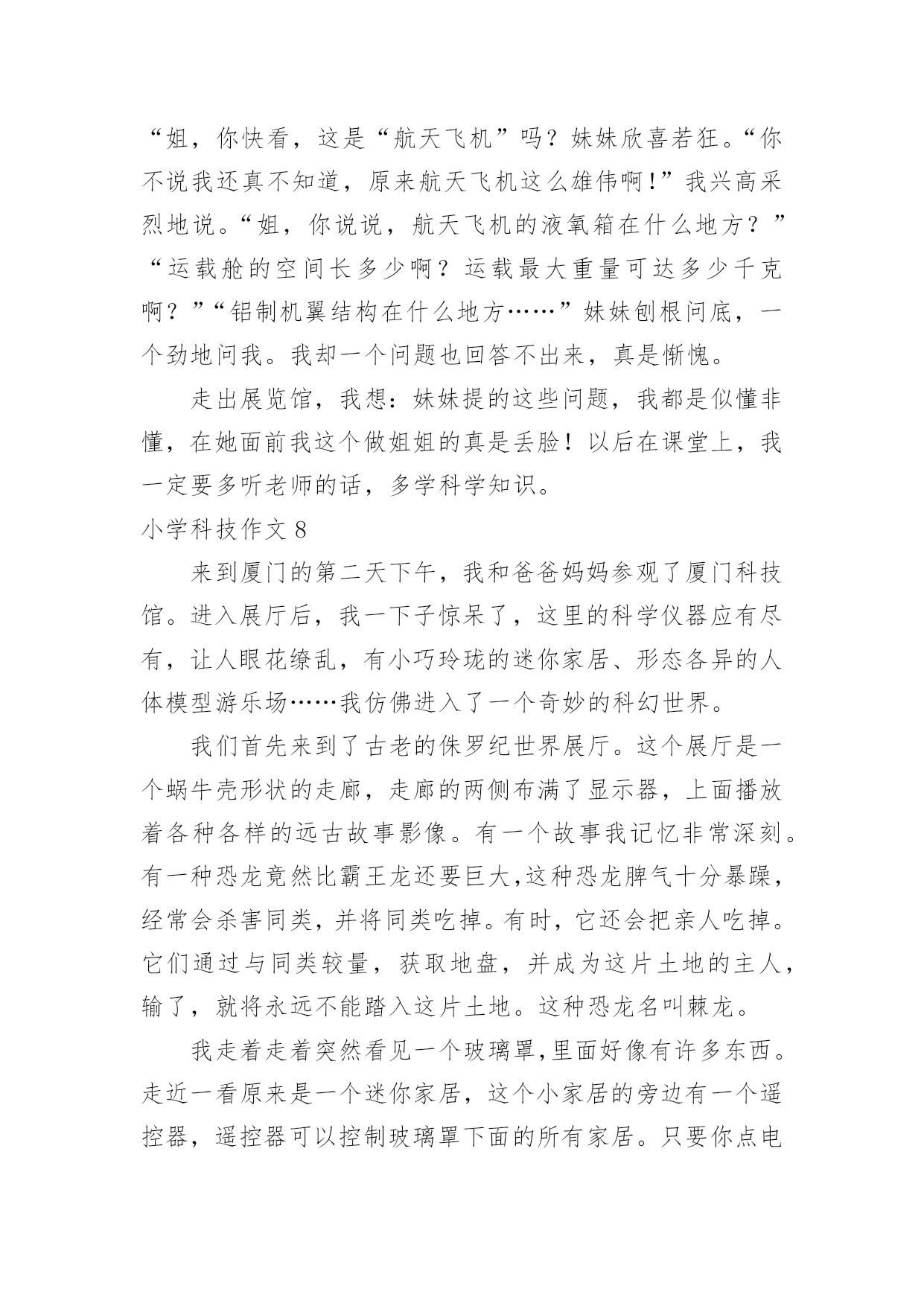 “姐，你快看，这是“航天飞机”吗？妹妹欣喜若狂。“你不说我还真不知道，原来航天飞机这么雄伟啊！”我兴高采烈地说。“姐，你说说，航天飞机的液氧箱在什么地方？”“运载舱的空间长多少啊？运载最大重量可达多少千克啊？”“铝制机翼结构在什么地方……”妹妹刨根问底，一个劲地问我。我却一个问题也回答不出来，真是惭愧。

走出展览馆，我想：妹妹提的这些问题，我都是似懂非懂，在她面前我这个做姐姐的真是丢脸！以后在课堂上，我一定要多听老师的话，多学科学知识。

小学科技作文 8

来到厦门的第二天下午，我和爸爸妈妈参观了厦门科技馆。进入展厅后，我一下子惊呆了，这里的科学仪器应有尽有，让人眼花缭乱，有小巧玲珑的迷你家居、形态各异的人体模型游乐场……我仿佛进入了一个奇妙的科幻世界。

我们首先来到了古老的侏罗纪世界展厅。这个展厅是一个蜗牛壳形状的走廊，走廊的两侧布满了显示器，上面播放着各种各样的远古故事影像。有一个故事我记忆非常深刻。有一种恐龙竟然比霸王龙还要巨大,这种恐龙脾气十分暴躁，经常会杀害同类，并将同类吃掉。有时，它还会把亲人吃掉。它们通过与同类较量，获取地盘，并成为这片土地的主人，输了，就将永远不能踏入这片土地。这种恐龙名叫棘龙。

我走着走着突然看见一个玻璃罩,里面好像有许多东西。走近一看原来是一个迷你家居，这个小家居的旁边有一个遥控器，遥控器可以控制玻璃罩下面的所有家居。只要你点电